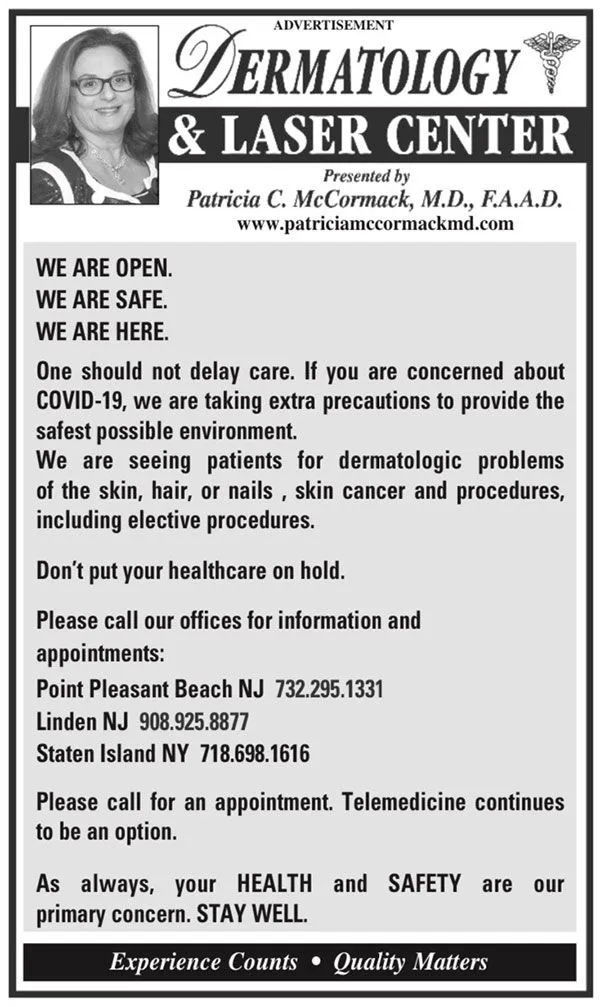 ADVERTISEMENT

DERMATOLOGY

& LASER CENTER

Presented by
Patricia C. McCormack, M.D., F.A.A.D.
www.patriciamccormackmd.com

WE ARE OPEN.
WE ARE SAFE.
WE ARE HERE.

One should not delay care. If you are concerned about COVID-19, we are taking extra precautions to provide the safest possible environment.
We are seeing patients for dermatologic problems of the skin, hair, or nails , skin cancer and procedures, including elective procedures.

Don't put your healthcare on hold.

Please call our offices for information and appointments:
Point Pleasant Beach NJ 732.295.1331
Linden NJ 908.925.8877
Staten Island NY 718.698.1616

Please call for an appointment. Telemedicine continues to be an option.

As always, your HEALTH and SAFETY are our primary concern. STAY WELL.

Experience Counts • Quality Matters